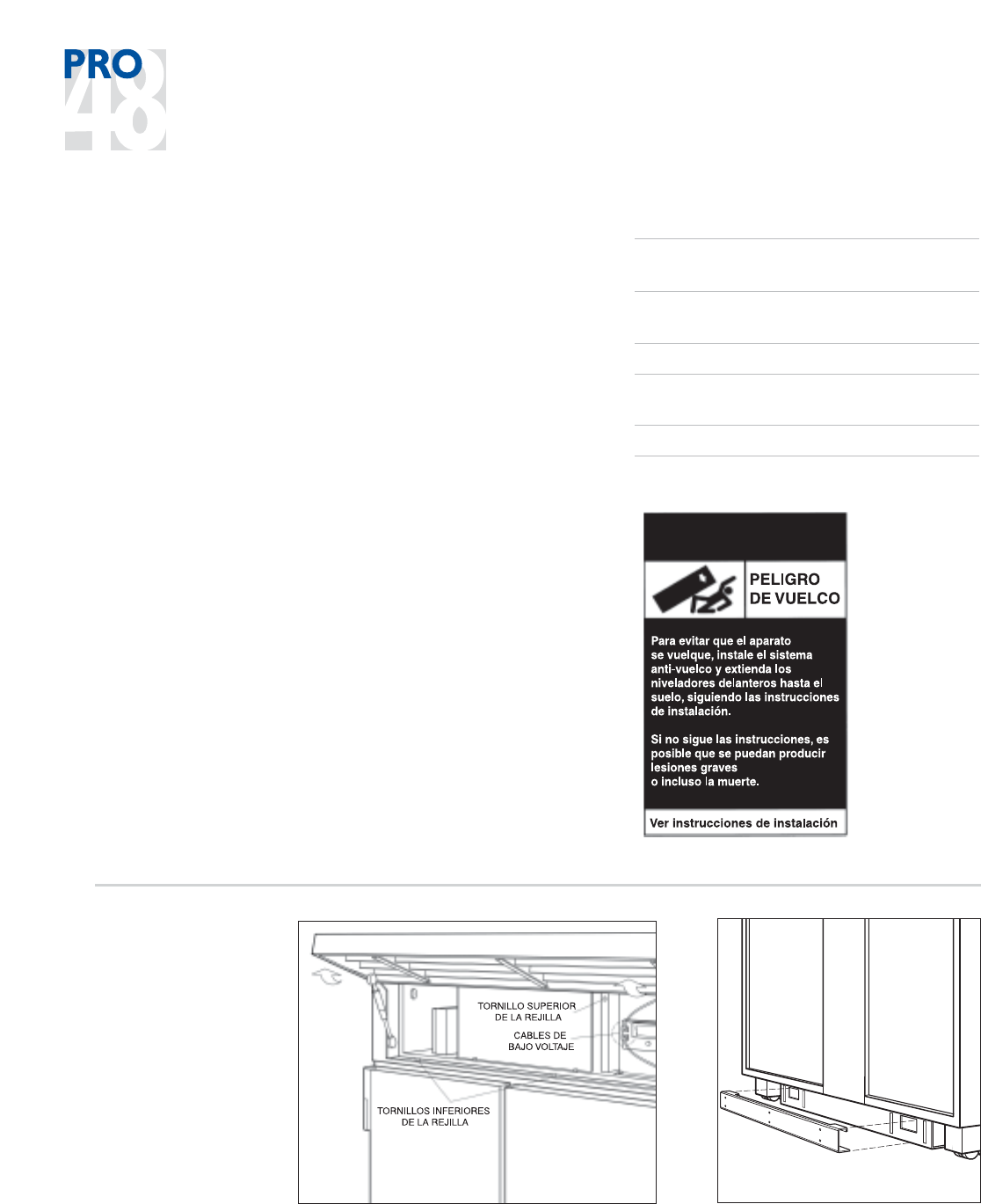 PRO
48

PELIGRO
DE VUELCO

Para evitar que el aparato se vuelque, instale el sistema anti-vuelco y extienda los niveladores delanteros hasta el suelo, siguiendo las instrucciones de instalación.

Si no sigue las instrucciones, es posible que se puedan producir lesiones graves o incluso la muerte.

Ver instrucciones de instalación

TORNILLO SUPERIOR
DE LA REJILLA

CABLES DE
BAJO VOLTAJE

TORNILLOS INFERIORES
DE LA REJILLA